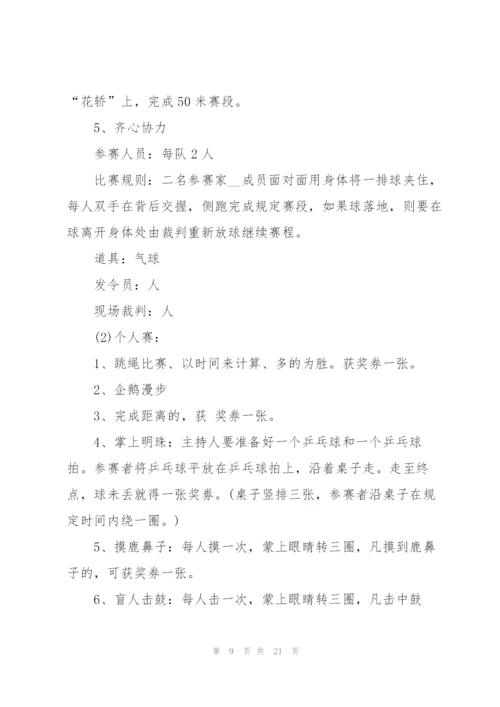 “花轿”上，完成50米赛段。

5、齐心协力

参赛人员：每队2人

比赛规则：二名参赛家__成员面对面用身体将一排球夹住，每人双手在背后交握，侧跑完成规定赛段，如果球落地，则要在球离开身体处由裁判重新放球继续赛程。

道具：气球

发令员：人

现场裁判：人

(2)个人赛：

1、跳绳比赛、以时间来计算、多的为胜。获奖券一张。

2、企鹅漫步

3、完成距离的，获 奖券一张。

4、掌上明珠：主持人要准备好一个乒乓球和一个乒乓球拍。参赛者将乒乓球平放在乒乓球拍上，沿着桌子走。走至终点，球未丢就得一张奖券。(桌子竖排三张，参赛者沿桌子在规定时间内绕一圈。)

5、摸鹿鼻子：每人摸一次，蒙上眼睛转三圈，凡摸到鹿鼻子的，可获奖券一张。

6、盲人击鼓：每人击一次，蒙上眼睛转三圈，凡击中鼓

第 9 页 共 21 页